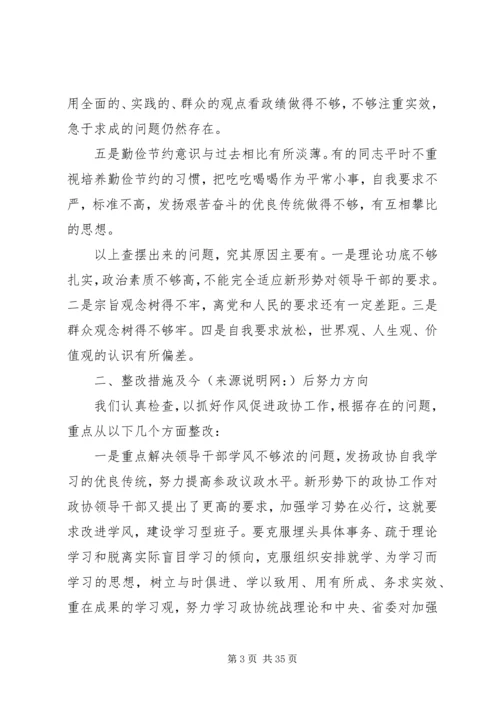 用全面的、实践的、群众的观点看政绩做得不够，不够注重实效，急于求成的问题仍然存在。

五是勤俭节约意识与过去相比有所淡薄。有的同志平时不重视培养勤俭节约的习惯，把吃吃喝喝作为平常小事，自我要求不严，标准不高，发扬艰苦奋斗的优良传统做得不够，有互相攀比的思想。

以上查摆出来的问题，究其原因主要有。一是理论功底不够扎实，政治素质不够高，不能完全适应新形势对领导干部的要求。二是宗旨观念树得不牢，离党和人民的要求还有一定差距。三是群众观念树得不够牢。四是自我要求放松，世界观、人生观、价值观的认识有所偏差。

二、整改措施及今（来源说明网：）后努力方向

我们认真检查，以抓好作风促进政协工作，根据存在的问题，重点从以下几个方面整改：

一是重点解决领导干部学风不够浓的问题，发扬政协自我学习的优良传统，努力提高参政议政水平。新形势下的政协工作对政协领导干部又提出了更高的要求，加强学习势在必行，这就要求改进学风，建设学习型班子。要克服埋头具体事务、疏于理论学习和脱离实际盲目学习的倾向，克服组织安排就学、为学习而学习的思想，树立与时俱进、学以致用、用有所成、务求实效、重在成果的学习观，努力学习政协统战理论和中央、省委对加强

第 3 页 共 35 页